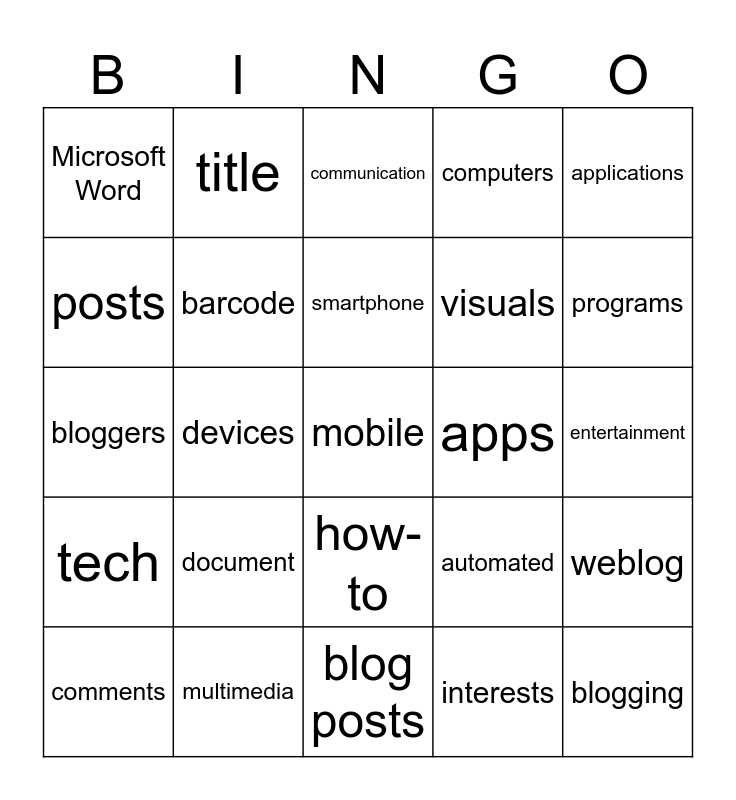 | B | I | N | G | O |
|---|---|---|---|---|
| Microsoft Word | title | communication | computers | applications |
| posts | barcode | smartphone | visuals | programs |
| bloggers | devices | mobile | apps | entertainment |
| tech | document | how-to | automated | weblog |
| comments | multimedia | blog posts | interests | blogging |